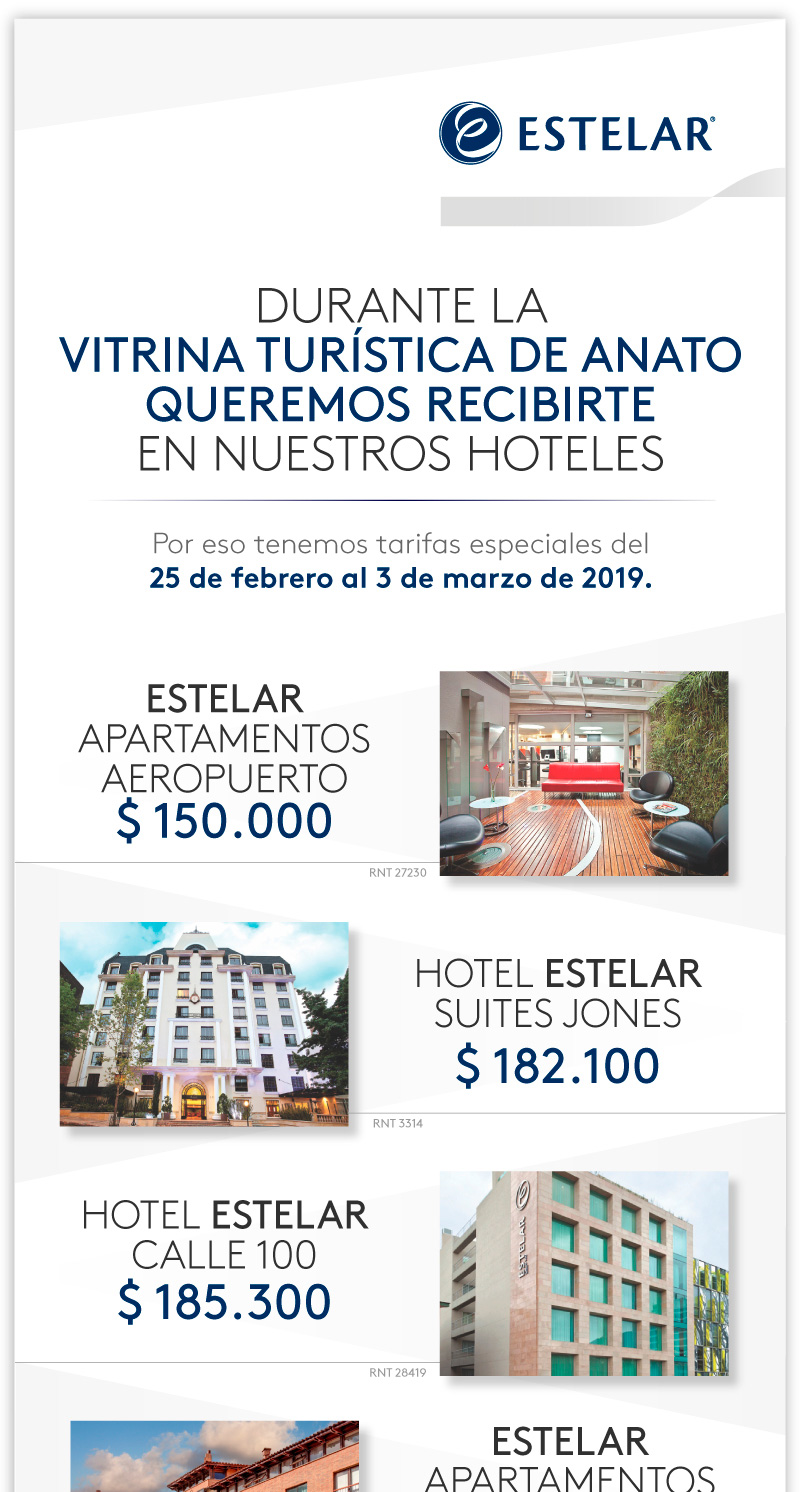 ESTELAR®

DURANTE LA
VITRINA TURÍSTICA DE ANATO
QUEREMOS RECIBIRTE
EN NUESTROS HOTELES

Por eso tenemos tarifas especiales del 25 de febrero al 3 de marzo de 2019.

ESTELAR
APARTAMENTOS
AEROPUERTO
$ 150.000

RNT 27230

HOTEL ESTELAR
SUITES JONES
$ 182.100

RNT 3314

HOTEL ESTELAR
CALLE 100
$ 185.300

RNT 28419

ESTELAR
APARTAMENTOS